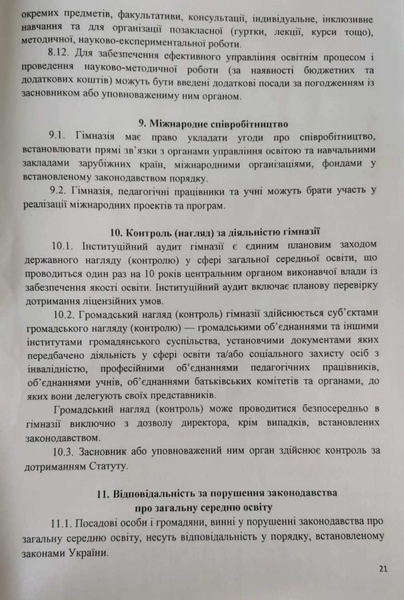 окремих предметів, факультативи, консультації, індивідуальне, інклюзивне навчання та для організації позакласної (гуртки, лекції, курси тощо), методичної, науково-експериментальної роботи.

8.12. Для забезпечення ефективного управління освітнім процесом і проведення науково-методичної роботи (за наявності бюджетних та додаткових коштів) можуть бути введені додаткові посади за погодженням із засновником або уповноваженому ним органом.

9. Міжнародне співробітництво

9.1. Гімназія має право укладати угоди про співробітництво, встановлювати прямі зв'язки з органами управління освітою та навчальними закладами зарубіжних країн, міжнародними організаціями, фондами у встановленому законодавством порядку.

9.2. Гімназія, педагогічні працівники та учні можуть брати участь у реалізації міжнародних проектів та програм.

10. Контроль (нагляд) за діяльністю гімназії

10.1. Інституційний аудит гімназії є єдиним плановим заходом державного нагляду (контролю) у сфері загальної середньої освіти, що проводиться один раз на 10 років центральним органом виконавчої влади із забезпечення якості освіти. Інституційний аудит включає планову перевірку дотримання ліцензійних умов.

10.2. Громадський нагляд (контроль) гімназії здійснюється суб'єктами громадського нагляду (контролю) — громадськими об'єднаннями та іншими інститутами громадянського суспільства, установчими документами яких передбачено діяльність у сфері освіти та/або соціального захисту осіб з інвалідністю, професійними об'єднаннями педагогічних працівників, об'єднаннями учнів, об'єднаннями батьківських комітетів та органами, до яких вони делегують своїх представників.

Громадський нагляд (контроль) може проводитися безпосередньо в гімназії виключно з дозволу директора, крім випадків, встановлених законодавством.

10.3. Засновник або уповноважений ним орган здійснює контроль за дотриманням Статуту.

11. Відповідальність за порушення законодавства про загальну середню освіту

11.1. Посадові особи і громадяни, винні у порушенні законодавства про загальну середню освіту, несуть відповідальність у порядку, встановленому законами України.

21